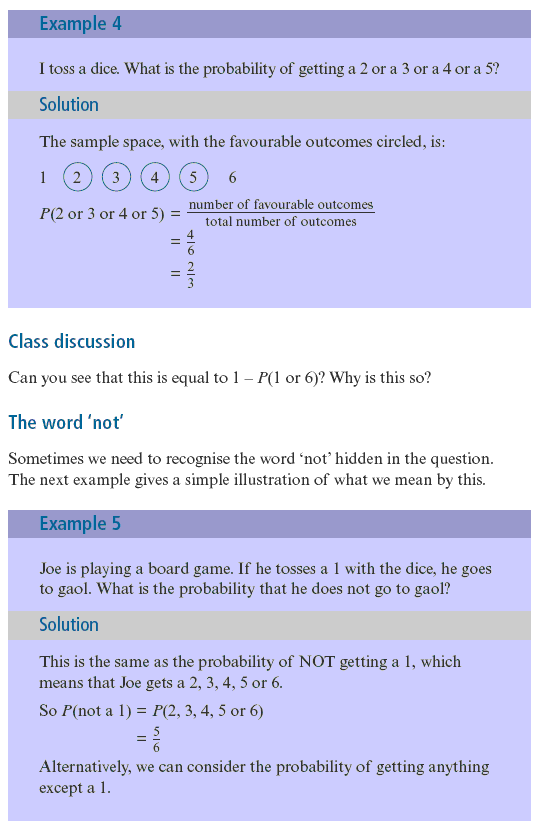 Example 4

I toss a dice. What is the probability of getting a 2 or a 3 or a 4 or a 5?

Solution

The sample space, with the favourable outcomes circled, is:

1 2 3 4 5 6

$P(2 \text{ or } 3 \text{ or } 4 \text{ or } 5) = \frac{\text{number of favourable outcomes}}{\text{total number of outcomes}}$
$= \frac{4}{6}$
$= \frac{2}{3}$

Class discussion

Can you see that this is equal to $1 - P(1 \text{ or } 6)$? Why is this so?

The word 'not'

Sometimes we need to recognise the word 'not' hidden in the question. The next example gives a simple illustration of what we mean by this.

Example 5

Joe is playing a board game. If he tosses a 1 with the dice, he goes to gaol. What is the probability that he does not go to gaol?

Solution

This is the same as the probability of NOT getting a 1, which means that Joe gets a 2, 3, 4, 5 or 6.

So $P(\text{not a } 1) = P(2, 3, 4, 5 \text{ or } 6)$
$= \frac{5}{6}$

Alternatively, we can consider the probability of getting anything except a 1.